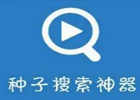 种子搜索神器